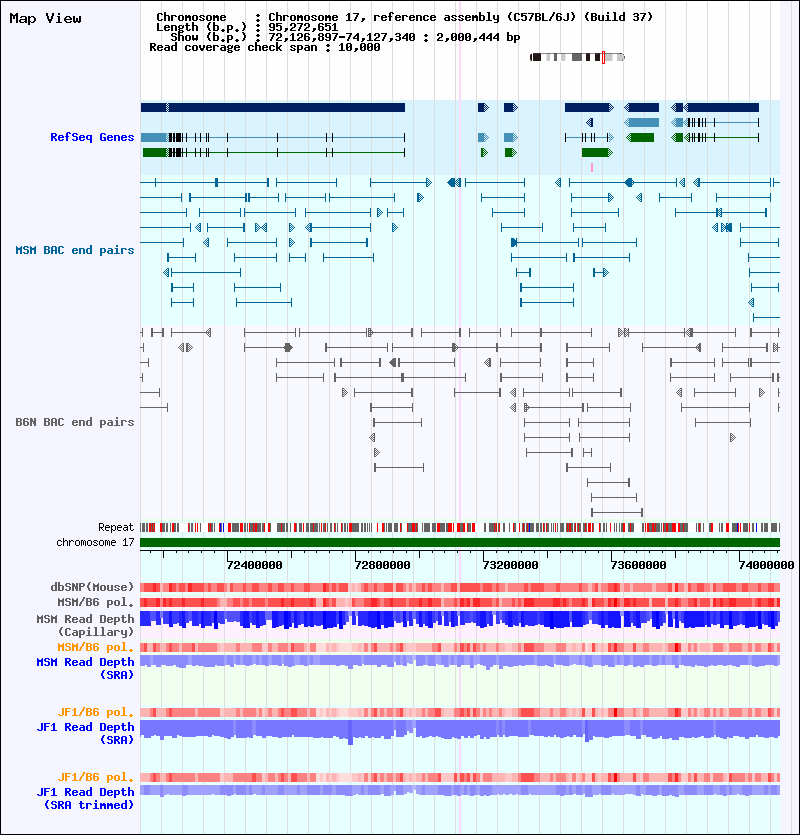 Map View

Chromosome : Chromosome 17, reference assembly (C57BL/6J) (Build 37)
Length (b.p.) : 95,272,651
Show (b.p.) : 72,126,897-74,127,340 : 2,000,444 bp
Read coverage check span : 10,000

RefSeq Genes

MSM BAC end pairs

B6N BAC end pairs

Repeat
chromosome 17

72400000
72800000
73200000
73600000
74000000

dbSNP(Mouse)
MSM/B6 pol.
MSM Read Depth (Capillary)
MSM/B6 pol.
MSM Read Depth (SRA)

JF1/B6 pol.
JF1 Read Depth (SRA)

JF1/B6 pol.
JF1 Read Depth (SRA trimmed)